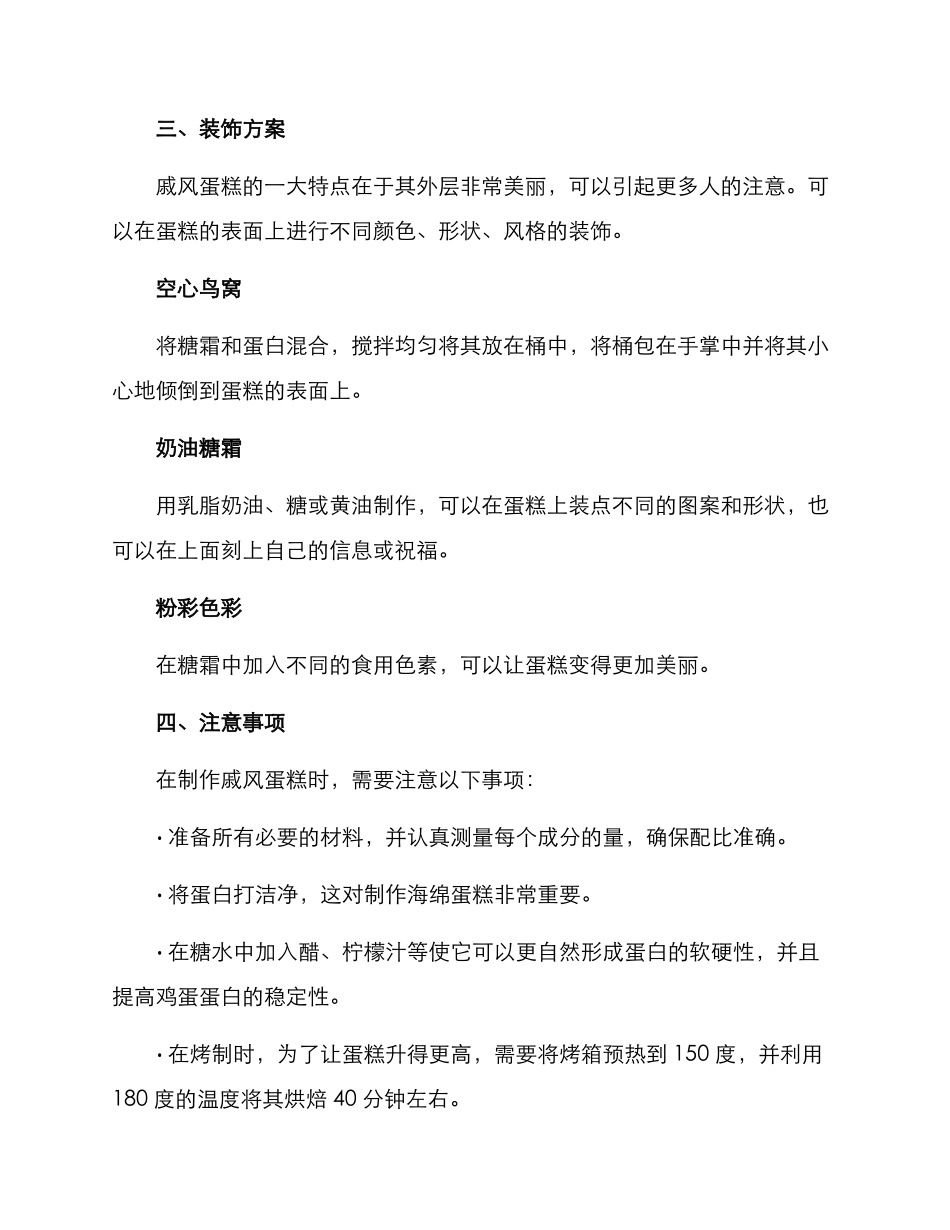 三、装饰方案

戚风蛋糕的一大特点在于其外层非常美丽，可以引起更多人的注意。可以在蛋糕的表面上进行不同颜色、形状、风格的装饰。

空心鸟窝

将糖霜和蛋白混合，搅拌均匀将其放在桶中，将桶包在手掌中并将其小心地倾倒到蛋糕的表面上。

奶油糖霜

用乳脂奶油、糖或黄油制作，可以在蛋糕上装点不同的图案和形状，也可以在上面刻上自己的信息或祝福。

粉彩色彩

在糖霜中加入不同的食用色素，可以让蛋糕变得更加美丽。

四、注意事项

在制作戚风蛋糕时，需要注意以下事项：

· 准备所有必要的材料，并认真测量每个成分的量，确保配比准确。

· 将蛋白打洁净，这对制作海绵蛋糕非常重要。

· 在糖水中加入醋、柠檬汁等使它可以更自然形成蛋白的软硬性，并且提高鸡蛋蛋白的稳定性。

· 在烤制时，为了让蛋糕升得更高，需要将烤箱预热到 150 度，并利用 180 度的温度将其烘焙 40 分钟左右。